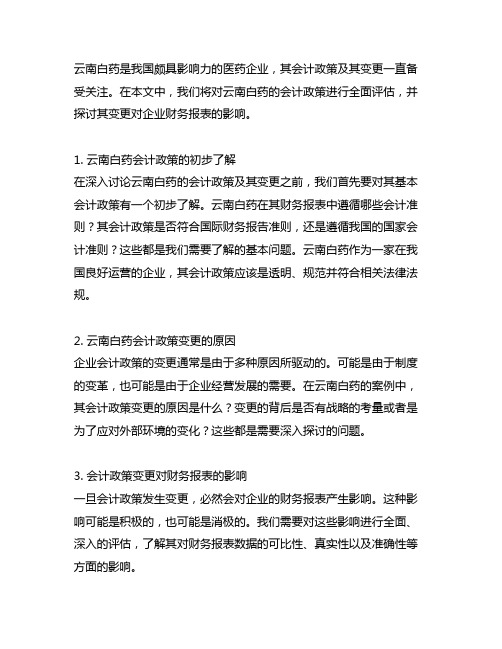 云南白药是我国颇具影响力的医药企业，其会计政策及其变更一直备受关注。在本文中，我们将对云南白药的会计政策进行全面评估，并探讨其变更对企业财务报表的影响。

1. 云南白药会计政策的初步了解
在深入讨论云南白药的会计政策及其变更之前，我们首先要对其基本会计政策有一个初步了解。云南白药在其财务报表中遵循哪些会计准则？其会计政策是否符合国际财务报告准则，还是遵循我国的国家会计准则？这些都是我们需要了解的基本问题。云南白药作为一家在我国良好运营的企业，其会计政策应该是透明、规范并符合相关法律法规。

2. 云南白药会计政策变更的原因
企业会计政策的变更通常是由于多种原因所驱动的。可能是由于制度的变革，也可能是由于企业经营发展的需要。在云南白药的案例中，其会计政策变更的原因是什么？变更的背后是否有战略的考量或者是为了应对外部环境的变化？这些都是需要深入探讨的问题。

3. 会计政策变更对财务报表的影响
一旦会计政策发生变更，必然会对企业的财务报表产生影响。这种影响可能是积极的，也可能是消极的。我们需要对这些影响进行全面、深入的评估，了解其对财务报表数据的可比性、真实性以及准确性等方面的影响。